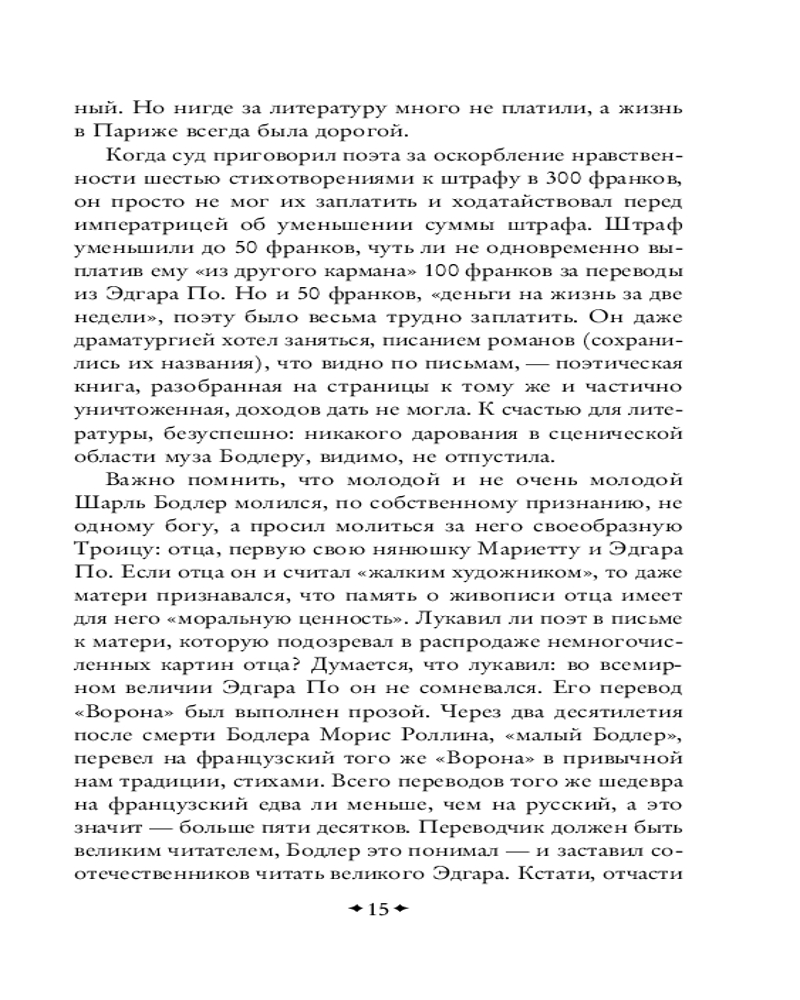 ный. Но нигде за литературу много не платили, а жизнь в Париже всегда была дорогой.

Когда суд приговорил поэта за оскорбление нравственности шестью стихотворениями к штрафу в 300 франков, он просто не мог их заплатить и ходатайствовал перед императрицей об уменьшении суммы штрафа. Штраф уменьшили до 50 франков, чуть ли не одновременно выплатив ему «из другого кармана» 100 франков за переводы из Эдгара По. Но и 50 франков, «деньги на жизнь за две недели», поэту было весьма трудно заплатить. Он даже драматургией хотел заняться, писанием романов (сохранились их названия), что видно по письмам, — поэтическая книга, разобранная на страницы к тому же и частично уничтоженная, доходов дать не могла. К счастью для литературы, безуспешно: никакого дарования в сценической области муза Бодлеру, видимо, не отпустила.

Важно помнить, что молодой и не очень молодой Шарль Бодлер молился, по собственному признанию, не одному богу, а просил молиться за него своеобразную Троицу: отца, первую свою нянюшку Мариетту и Эдгара По. Если отца он и считал «жалким художником», то даже матери признавался, что память о живописи отца имеет для него «моральную ценность». Лукавил ли поэт в письме к матери, которую подозревал в распродаже немногочисленных картин отца? Думается, что лукавил: во всемирном величии Эдгара По он не сомневался. Его перевод «Ворона» был выполнен прозой. Через два десятилетия после смерти Бодлера Морис Роллина, «малый Бодлер», перевел на французский того же «Ворона» в привычной нам традиции, стихами. Всего переводов того же шедевра на французский едва ли меньше, чем на русский, а это значит — больше пяти десятков. Переводчик должен быть великим читателем, Бодлер это понимал — и заставил соотечественников читать великого Эдгара. Кстати, отчасти

15